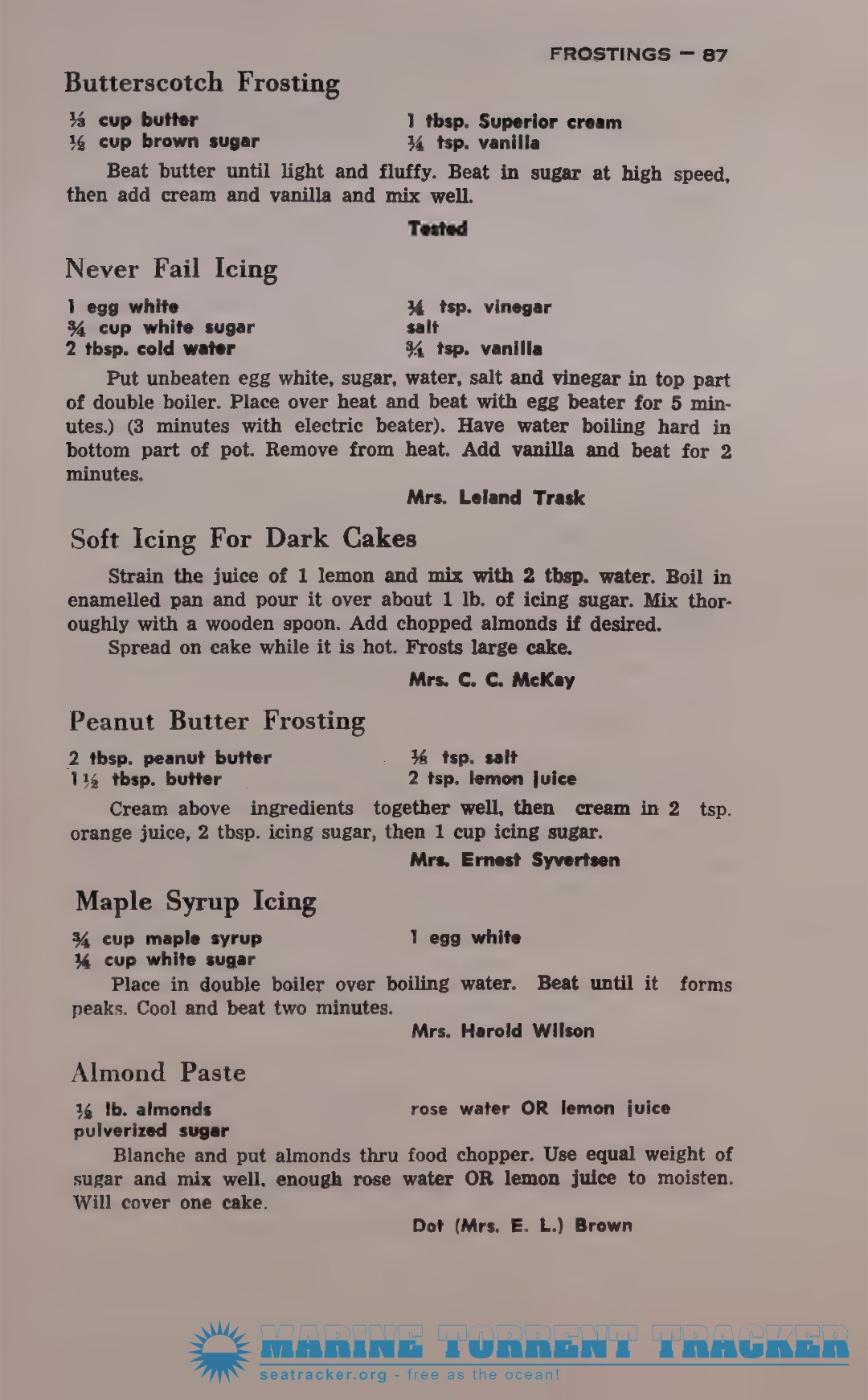 FROSTINGS — 87

Butterscotch Frosting

⅓ cup butter
½ cup brown sugar
1 tbsp. Superior cream
¼ tsp. vanilla

Beat butter until light and fluffy. Beat in sugar at high speed, then add cream and vanilla and mix well.

Tested

Never Fail Icing

1 egg white
¾ cup white sugar
2 tbsp. cold water
¼ tsp. vinegar
salt
¾ tsp. vanilla

Put unbeaten egg white, sugar, water, salt and vinegar in top part of double boiler. Place over heat and beat with egg beater for 5 minutes.) (3 minutes with electric beater). Have water boiling hard in bottom part of pot. Remove from heat. Add vanilla and beat for 2 minutes.

Mrs. Leland Trask

Soft Icing For Dark Cakes

Strain the juice of 1 lemon and mix with 2 tbsp. water. Boil in enamelled pan and pour it over about 1 lb. of icing sugar. Mix thoroughly with a wooden spoon. Add chopped almonds if desired.
Spread on cake while it is hot. Frosts large cake.

Mrs. C. C. McKay

Peanut Butter Frosting

2 tbsp. peanut butter
1½ tbsp. butter
⅛ tsp. salt
2 tsp. lemon juice

Cream above ingredients together well, then cream in 2 tsp. orange juice, 2 tbsp. icing sugar, then 1 cup icing sugar.

Mrs. Ernest Syvertsen

Maple Syrup Icing

¾ cup maple syrup
¼ cup white sugar
1 egg white

Place in double boiler over boiling water. Beat until it forms peaks. Cool and beat two minutes.

Mrs. Harold Wilson

Almond Paste

½ lb. almonds
pulverized sugar
rose water OR lemon juice

Blanche and put almonds thru food chopper. Use equal weight of sugar and mix well, enough rose water OR lemon juice to moisten. Will cover one cake.

Dot (Mrs. E. L.) Brown

MARINE TORRENT TRACKER
seatracker.org - free as the ocean!